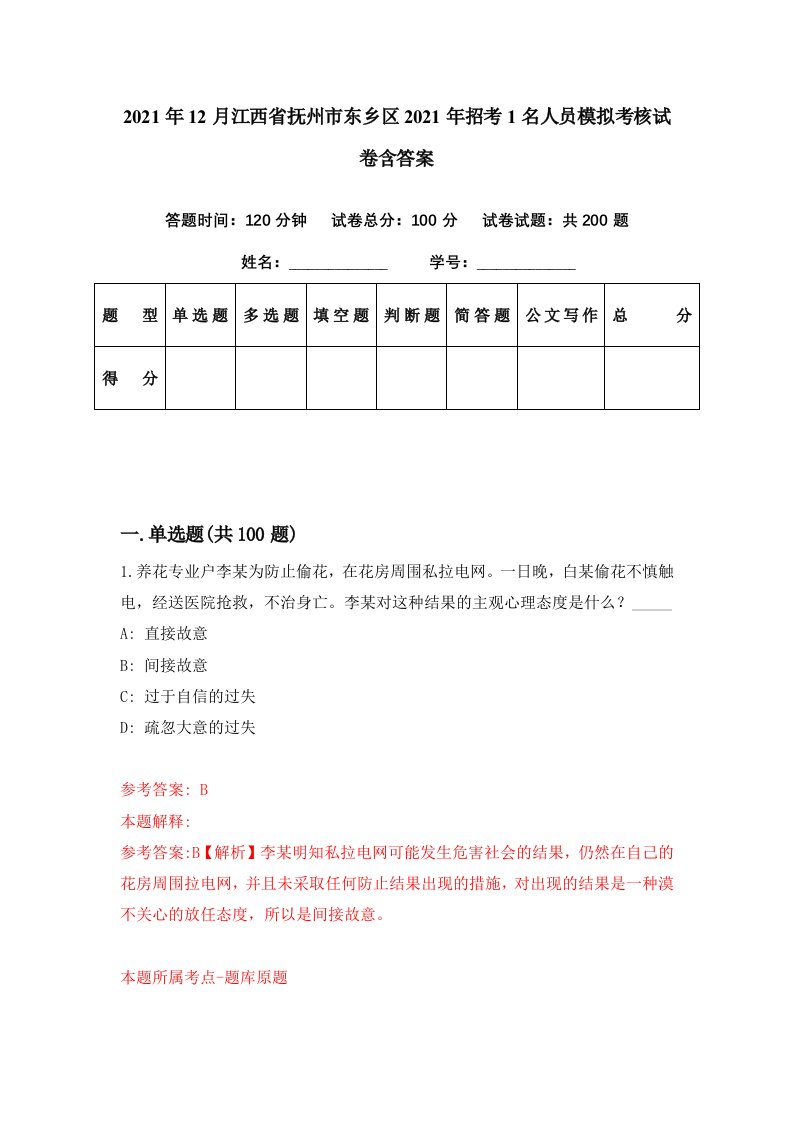 2021年12月江西省抚州市东乡区2021年招考1名人员模拟考核试卷含答案

答题时间：120分钟　试卷总分：100分　试卷试题：共200题

姓名：____________　学号：____________

| 题　型 | 单选题 | 多选题 | 填空题 | 判断题 | 简答题 | 公文写作 | 总　分 |
|---|---|---|---|---|---|---|---|
| 得　分 | | | | | | | |

一.单选题(共100题)

1.养花专业户李某为防止偷花，在花房周围私拉电网。一日晚，白某偷花不慎触电，经送医院抢救，不治身亡。李某对这种结果的主观心理态度是什么？_____

A: 直接故意

B: 间接故意

C: 过于自信的过失

D: 疏忽大意的过失

参考答案: B

本题解释:

参考答案:B【解析】李某明知私拉电网可能发生危害社会的结果，仍然在自己的花房周围拉电网，并且未采取任何防止结果出现的措施，对出现的结果是一种漠不关心的放任态度，所以是间接故意。

本题所属考点-题库原题